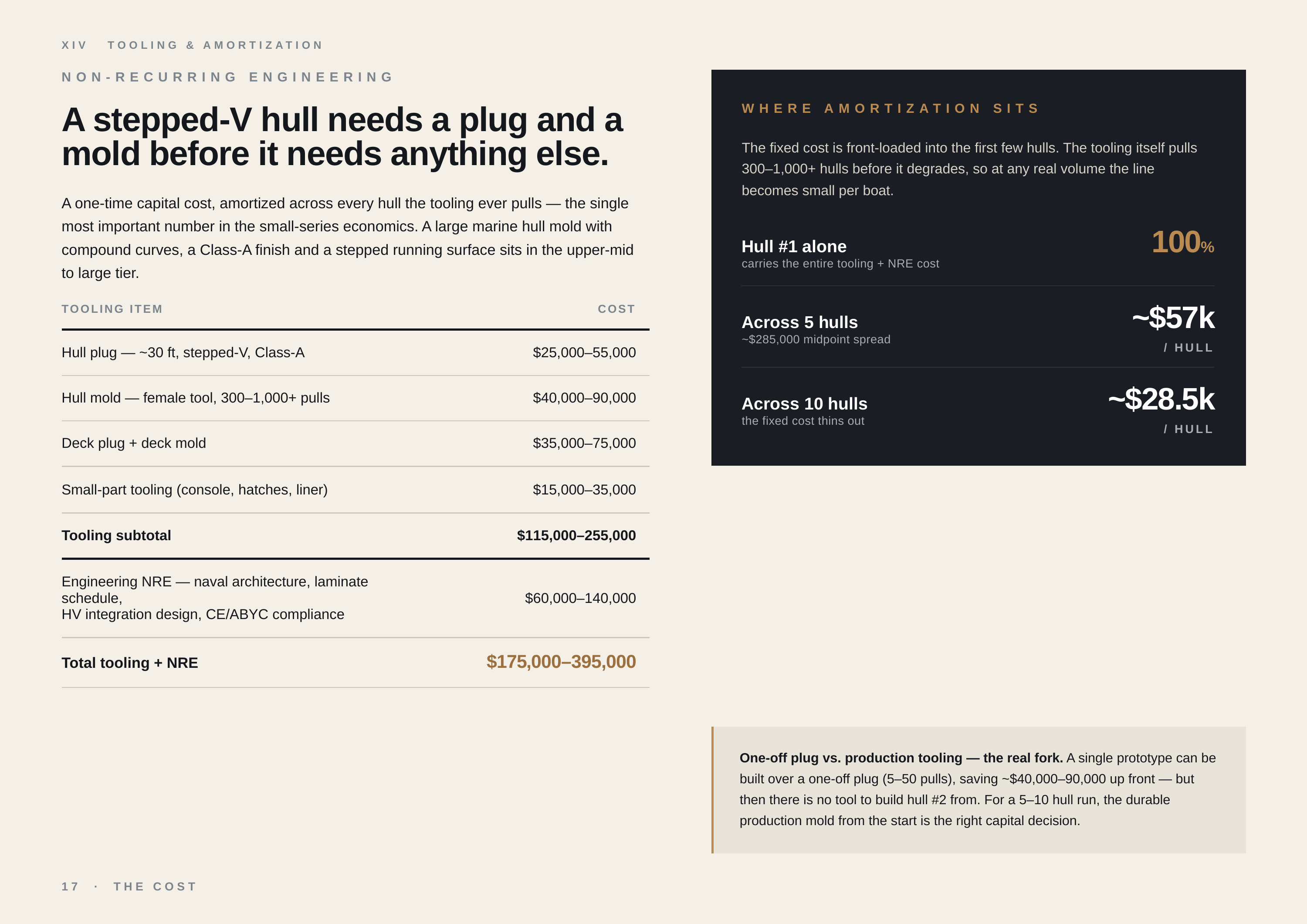 XIV TOOLING & AMORTIZATION

NON-RECURRING ENGINEERING

A stepped-V hull needs a plug and a mold before it needs anything else.

A one-time capital cost, amortized across every hull the tooling ever pulls — the single most important number in the small-series economics. A large marine hull mold with compound curves, a Class-A finish and a stepped running surface sits in the upper-mid to large tier.

| TOOLING ITEM | COST |
|---|---|
| Hull plug — ~30 ft, stepped-V, Class-A | $25,000–55,000 |
| Hull mold — female tool, 300–1,000+ pulls | $40,000–90,000 |
| Deck plug + deck mold | $35,000–75,000 |
| Small-part tooling (console, hatches, liner) | $15,000–35,000 |
| Tooling subtotal | $115,000–255,000 |
| Engineering NRE — naval architecture, laminate schedule, HV integration design, CE/ABYC compliance | $60,000–140,000 |
| Total tooling + NRE | $175,000–395,000 |

WHERE AMORTIZATION SITS

The fixed cost is front-loaded into the first few hulls. The tooling itself pulls 300–1,000+ hulls before it degrades, so at any real volume the line becomes small per boat.

Hull #1 alone
carries the entire tooling + NRE cost
100%

Across 5 hulls
~$285,000 midpoint spread
~$57k
/ HULL

Across 10 hulls
the fixed cost thins out
~$28.5k
/ HULL

One-off plug vs. production tooling — the real fork. A single prototype can be built over a one-off plug (5–50 pulls), saving ~$40,000–90,000 up front — but then there is no tool to build hull #2 from. For a 5–10 hull run, the durable production mold from the start is the right capital decision.

17 · THE COST